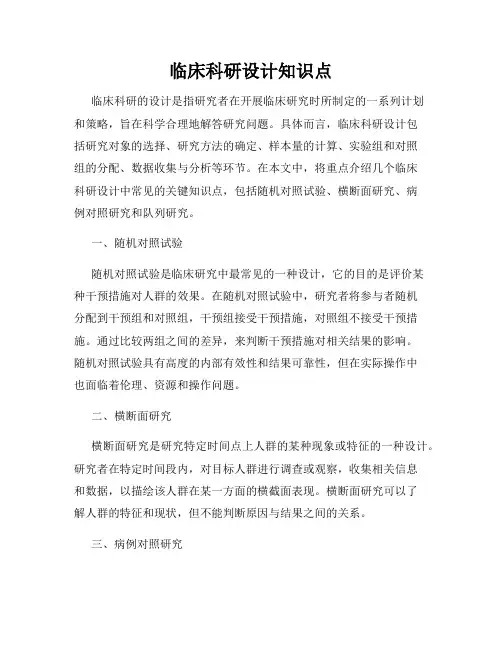 临床科研设计知识点

临床科研的设计是指研究者在开展临床研究时所制定的一系列计划和策略，旨在科学合理地解答研究问题。具体而言，临床科研设计包括研究对象的选择、研究方法的确定、样本量的计算、实验组和对照组的分配、数据收集与分析等环节。在本文中，将重点介绍几个临床科研设计中常见的关键知识点，包括随机对照试验、横断面研究、病例对照研究和队列研究。

一、随机对照试验

随机对照试验是临床研究中最常见的一种设计，它的目的是评价某种干预措施对人群的效果。在随机对照试验中，研究者将参与者随机分配到干预组和对照组，干预组接受干预措施，对照组不接受干预措施。通过比较两组之间的差异，来判断干预措施对相关结果的影响。随机对照试验具有高度的内部有效性和结果可靠性，但在实际操作中也面临着伦理、资源和操作问题。

二、横断面研究

横断面研究是研究特定时间点上人群的某种现象或特征的一种设计。研究者在特定时间段内，对目标人群进行调查或观察，收集相关信息和数据，以描绘该人群在某一方面的横截面表现。横断面研究可以了解人群的特征和现状，但不能判断原因与结果之间的关系。

三、病例对照研究